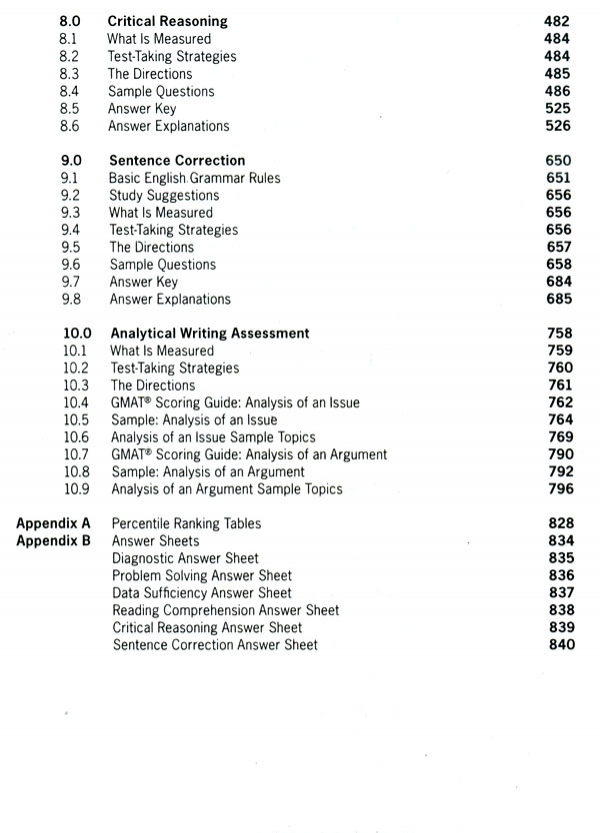 8.0 Critical Reasoning 482
8.1 What Is Measured 484
8.2 Test-Taking Strategies 484
8.3 The Directions 485
8.4 Sample Questions 486
8.5 Answer Key 525
8.6 Answer Explanations 526

9.0 Sentence Correction 650
9.1 Basic English Grammar Rules 651
9.2 Study Suggestions 656
9.3 What Is Measured 656
9.4 Test-Taking Strategies 656
9.5 The Directions 657
9.6 Sample Questions 658
9.7 Answer Key 684
9.8 Answer Explanations 685

10.0 Analytical Writing Assessment 758
10.1 What Is Measured 759
10.2 Test-Taking Strategies 760
10.3 The Directions 761
10.4 GMAT® Scoring Guide: Analysis of an Issue 762
10.5 Sample: Analysis of an Issue 764
10.6 Analysis of an Issue Sample Topics 769
10.7 GMAT® Scoring Guide: Analysis of an Argument 790
10.8 Sample: Analysis of an Argument 792
10.9 Analysis of an Argument Sample Topics 796

Appendix A Percentile Ranking Tables 828
Appendix B Answer Sheets 834
Diagnostic Answer Sheet 835
Problem Solving Answer Sheet 836
Data Sufficiency Answer Sheet 837
Reading Comprehension Answer Sheet 838
Critical Reasoning Answer Sheet 839
Sentence Correction Answer Sheet 840